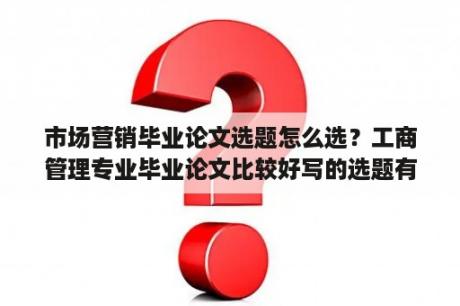 市场营销毕业论文选题怎么选？工商管理专业毕业论文比较好写的选题有